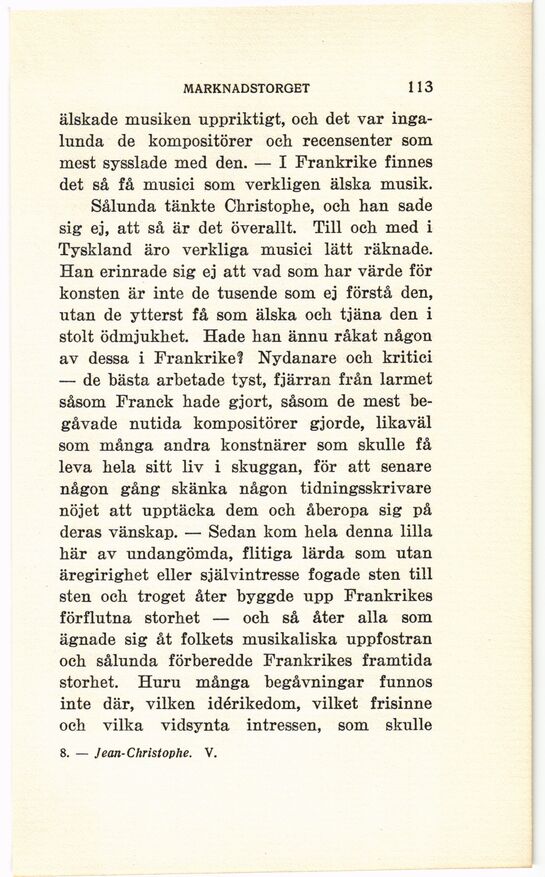 MARKNADSTORGET 113

älskade musiken uppriktigt, och det var ingalunda de kompositörer och recensenter som mest sysslade med den. — I Frankrike finnes det så få musici som verkligen älska musik.

Sålunda tänkte Christophe, och han sade sig ej, att så är det överallt. Till och med i Tyskland äro verkliga musici lätt räknade. Han erinrade sig ej att vad som har värde för konsten är inte de tusende som ej förstå den, utan de ytterst få som älska och tjäna den i stolt ödmjukhet. Hade han ännu råkat någon av dessa i Frankrike? Nydanare och kritici — de bästa arbetade tyst, fjärran från larmet såsom Franck hade gjort, såsom de mest begåvade nutida kompositörer gjorde, likaväl som många andra konstnärer som skulle få leva hela sitt liv i skuggan, för att senare någon gång skänka någon tidningsskrivare nöjet att upptäcka dem och åberopa sig på deras vänskap. — Sedan kom hela denna lilla här av undangömda, flitiga lärda som utan äregirighet eller självintresse fogade sten till sten och troget åter byggde upp Frankrikes förflutna storhet — och så åter alla som ägnade sig åt folkets musikaliska uppfostran och sålunda förberedde Frankrikes framtida storhet. Huru många begåvningar funnos inte där, vilken idérikedom, vilket frisinne och vilka vidsynta intressen, som skulle

8. — Jean-Christophe. V.